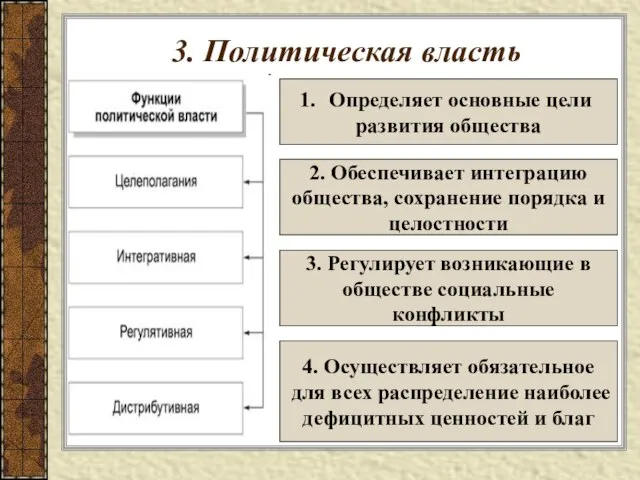 3. Политическая власть

Функции политической власти

Целеполагания

Интегративная

Регулятивная

Дистрибутивная

1. Определяет основные цели развития общества

2. Обеспечивает интеграцию общества, сохранение порядка и целостности

3. Регулирует возникающие в обществе социальные конфликты

4. Осуществляет обязательное для всех распределение наиболее дефицитных ценностей и благ